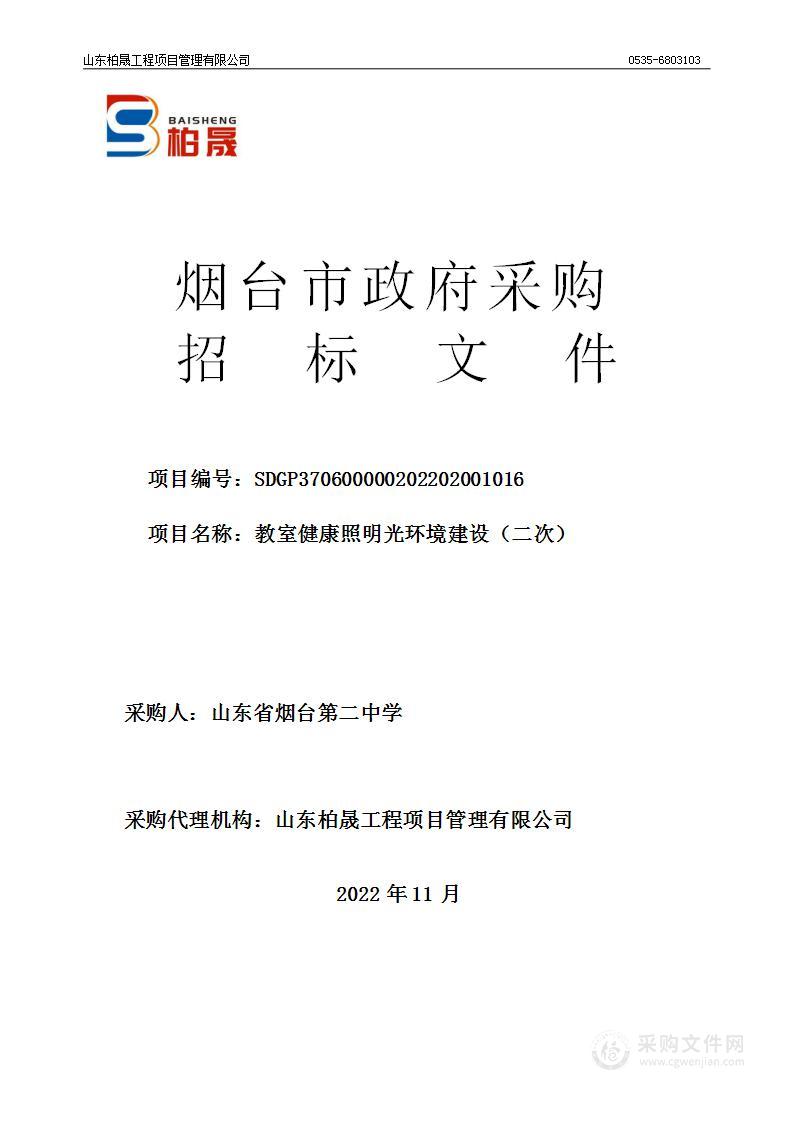 山东柏晟工程项目管理有限公司 0535-6803103

BAISHENG
柏晟

烟台市政府采购
招 标 文 件

项目编号：SDGP370600000202202001016

项目名称：教室健康照明光环境建设（二次）

采购人：山东省烟台第二中学

采购代理机构：山东柏晟工程项目管理有限公司

2022 年 11 月

采购文件网
www.cgwenjian.com